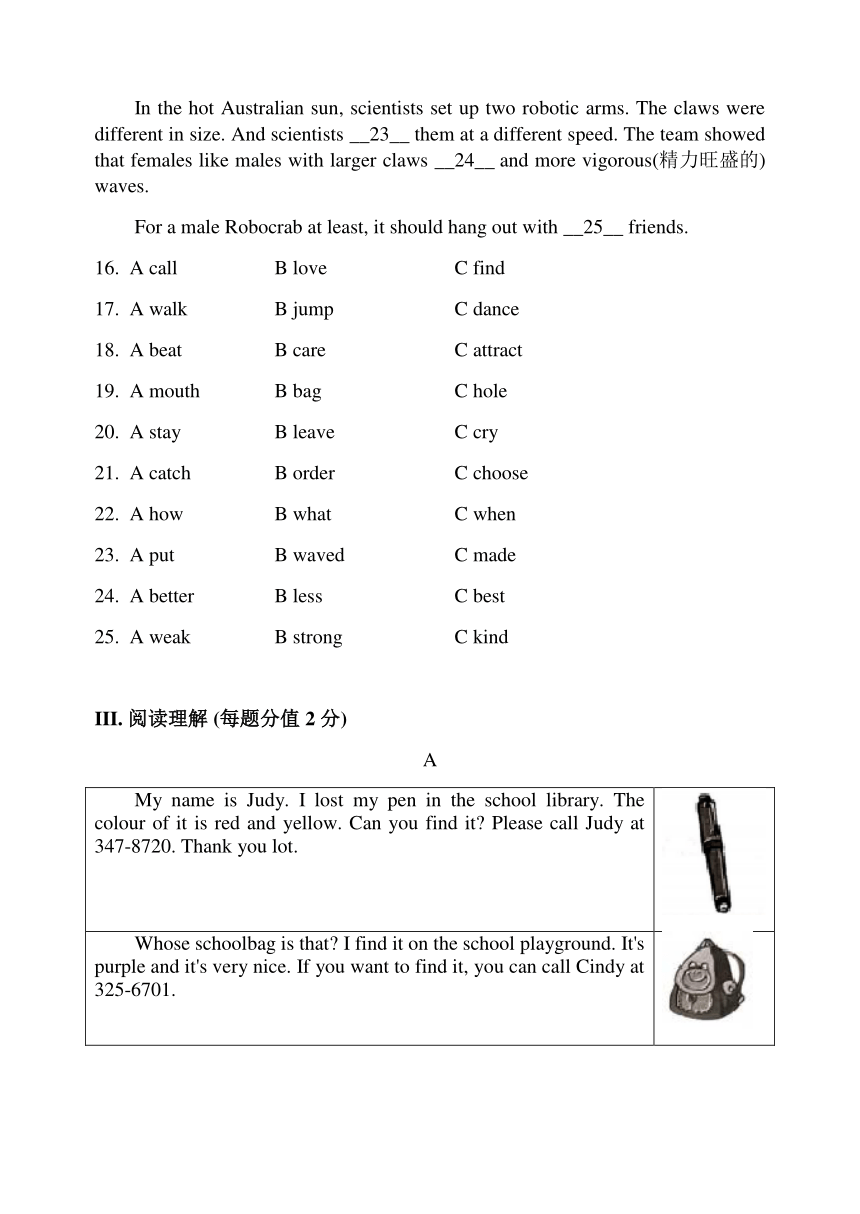 In the hot Australian sun, scientists set up two robotic arms. The claws were different in size. And scientists __23__ them at a different speed. The team showed that females like males with larger claws __24__ and more vigorous(精力旺盛的) waves.

For a male Robocrab at least, it should hang out with __25__ friends.

16. A call B love C find
17. A walk B jump C dance
18. A beat B care C attract
19. A mouth B bag C hole
20. A stay B leave C cry
21. A catch B order C choose
22. A how B what C when
23. A put B waved C made
24. A better B less C best
25. A weak B strong C kind

III. 阅读理解 (每题分值 2 分)

A

| My name is Judy. I lost my pen in the school library. The colour of it is red and yellow. Can you find it? Please call Judy at 347-8720. Thank you lot. | |
|---|---|
| Whose schoolbag is that? I find it on the school playground. It's purple and it's very nice. If you want to find it, you can call Cindy at 325-6701. | |